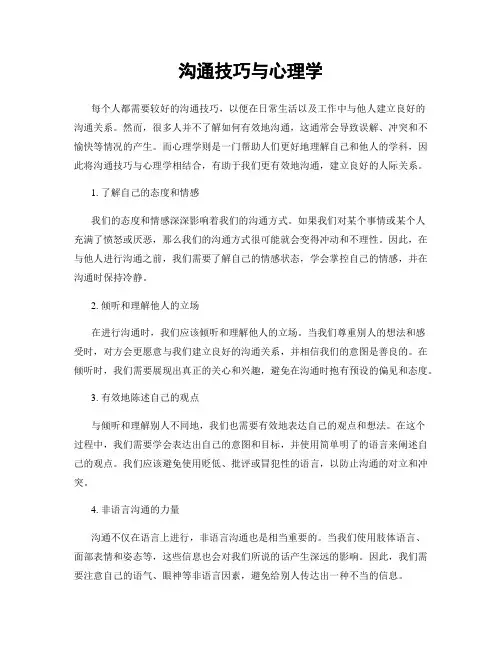 沟通技巧与心理学

每个人都需要较好的沟通技巧，以便在日常生活以及工作中与他人建立良好的沟通关系。然而，很多人并不了解如何有效地沟通，这通常会导致误解、冲突和不愉快等情况的产生。而心理学则是一门帮助人们更好地理解自己和他人的学科，因此将沟通技巧与心理学相结合，有助于我们更有效地沟通，建立良好的人际关系。

1. 了解自己的态度和情感

我们的态度和情感深深影响着我们的沟通方式。如果我们对某个事情或某个人充满了愤怒或厌恶，那么我们的沟通方式很可能就会变得冲动和不理性。因此，在与他人进行沟通之前，我们需要了解自己的情感状态，学会掌控自己的情感，并在沟通时保持冷静。

2. 倾听和理解他人的立场

在进行沟通时，我们应该倾听和理解他人的立场。当我们尊重别人的想法和感受时，对方会更愿意与我们建立良好的沟通关系，并相信我们的意图是善良的。在倾听时，我们需要展现出真正的关心和兴趣，避免在沟通时抱有预设的偏见和态度。

3. 有效地陈述自己的观点

与倾听和理解别人不同地，我们也需要有效地表达自己的观点和想法。在这个过程中，我们需要学会表达出自己的意图和目标，并使用简单明了的语言来阐述自己的观点。我们应该避免使用贬低、批评或冒犯性的语言，以防止沟通的对立和冲突。

4. 非语言沟通的力量

沟通不仅在语言上进行，非语言沟通也是相当重要的。当我们使用肢体语言、面部表情和姿态等，这些信息也会对我们所说的话产生深远的影响。因此，我们需要注意自己的语气、眼神等非语言因素，避免给别人传达出一种不当的信息。